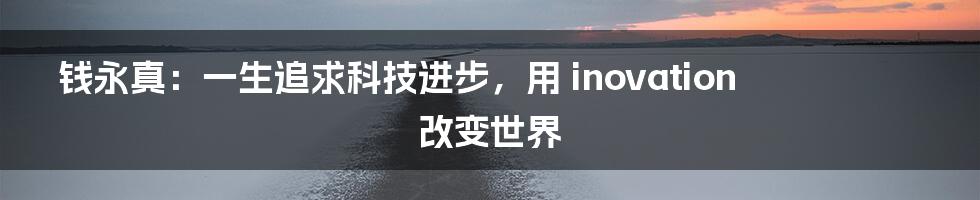 钱永真：一生追求科技进步，用 inovation 改变世界